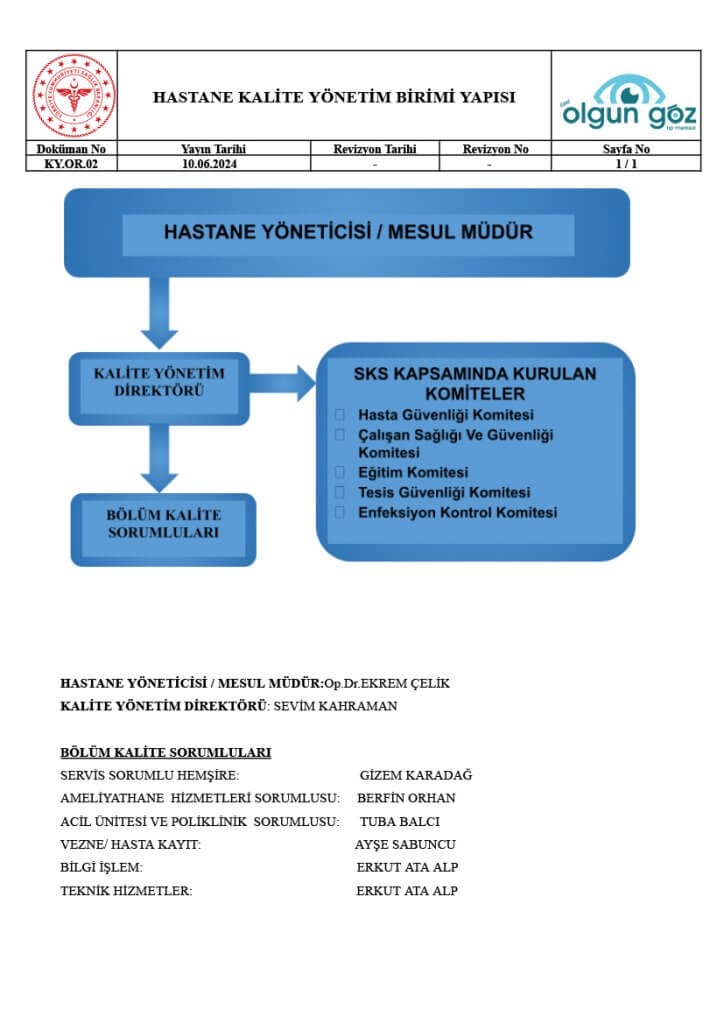 HASTANE KALİTE YÖNETİM BİRİMİ YAPISI

özel olgun göz tıp merkezi

| Doküman No | Yayın Tarihi | Revizyon Tarihi | Revizyon No | Sayfa No |
|---|---|---|---|---|
| KY.OR.02 | 10.06.2024 | - | - | 1 / 1 |

HASTANE YÖNETİCİSİ / MESUL MÜDÜR

KALİTE YÖNETİM DİREKTÖRÜ

SKS KAPSAMINDA KURULAN KOMİTELER
Hasta Güvenliği Komitesi
Çalışan Sağlığı Ve Güvenliği Komitesi
Eğitim Komitesi
Tesis Güvenliği Komitesi
Enfeksiyon Kontrol Komitesi

BÖLÜM KALİTE SORUMLULARI

HASTANE YÖNETİCİSİ / MESUL MÜDÜR:Op.Dr.EKREM ÇELİK
KALİTE YÖNETİM DİREKTÖRÜ: SEVİM KAHRAMAN

BÖLÜM KALİTE SORUMLULARI
SERVİS SORUMLU HEMŞİRE: GİZEM KARADAĞ
AMELİYATHANE HİZMETLERİ SORUMLUSU: BERFİN ORHAN
ACİL ÜNİTESİ VE POLİKLİNİK SORUMLUSU: TUBA BALCI
VEZNE/ HASTA KAYIT: AYŞE SABUNCU
BİLGİ İŞLEM: ERKUT ATA ALP
TEKNİK HİZMETLER: ERKUT ATA ALP